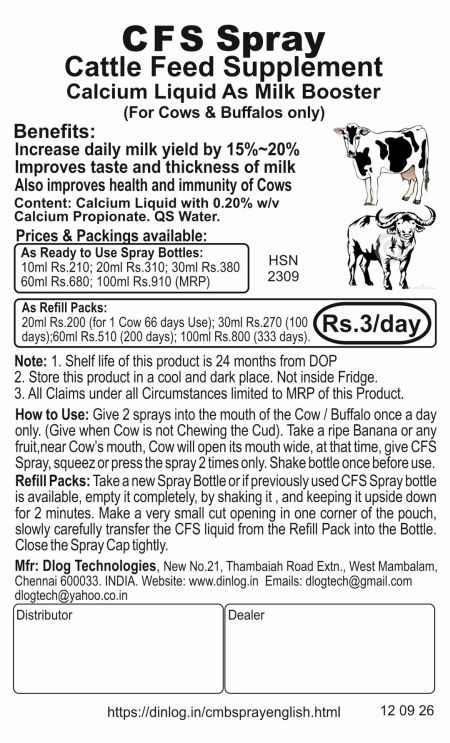 CFS Spray
Cattle Feed Supplement
Calcium Liquid As Milk Booster
(For Cows & Buffalos only)

Benefits:
Increase daily milk yield by 15%~20%
Improves taste and thickness of milk
Also improves health and immunity of Cows
Content: Calcium Liquid with 0.20% w/v Calcium Propionate. QS Water.

Prices & Packings available:
As Ready to Use Spray Bottles:
10ml Rs.210; 20ml Rs.310; 30ml Rs.380 60ml Rs.680; 100ml Rs.910 (MRP)

HSN
2309

As Refill Packs:
20ml Rs.200 (for 1 Cow 66 days Use); 30ml Rs.270 (100 days);60ml Rs.510 (200 days); 100ml Rs.800 (333 days).

Rs.3/day

Note: 1. Shelf life of this product is 24 months from DOP
2. Store this product in a cool and dark place. Not inside Fridge.
3. All Claims under all Circumstances limited to MRP of this Product.

How to Use: Give 2 sprays into the mouth of the Cow / Buffalo once a day only. (Give when Cow is not Chewing the Cud). Take a ripe Banana or any fruit,near Cow's mouth, Cow will open its mouth wide, at that time, give CFS Spray, squeez or press the spray 2 times only. Shake bottle once before use.

Refill Packs: Take a new Spray Bottle or if previously used CFS Spray bottle is available, empty it completely, by shaking it , and keeping it upside down for 2 minutes. Make a very small cut opening in one corner of the pouch, slowly carefully transfer the CFS liquid from the Refill Pack into the Bottle. Close the Spray Cap tightly.

Mfr: Dlog Technologies, New No.21, Thambaiah Road Extn., West Mambalam, Chennai 600033. INDIA. Website: www.dinlog.in Emails: dlogtech@gmail.com dlogtech@yahoo.co.in

Distributor

Dealer

https://dinlog.in/cmbsprayenglish.html 12 09 26